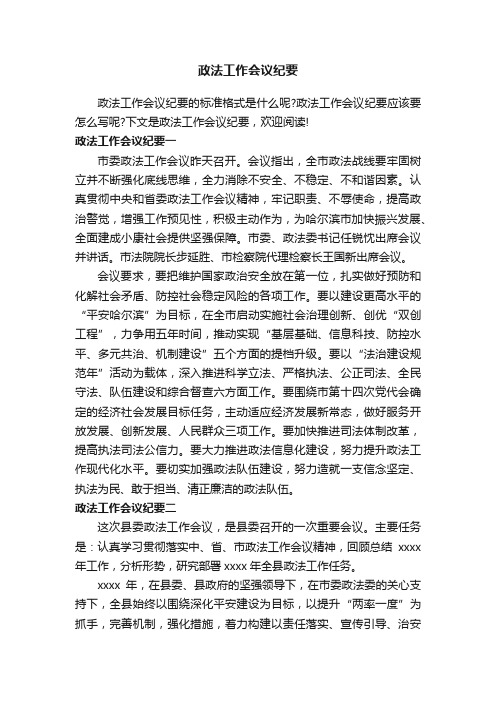 政法工作会议纪要

政法工作会议纪要的标准格式是什么呢?政法工作会议纪要应该要怎么写呢?下文是政法工作会议纪要，欢迎阅读!

政法工作会议纪要一

市委政法工作会议昨天召开。会议指出，全市政法战线要牢固树立并不断强化底线思维，全力消除不安全、不稳定、不和谐因素。认真贯彻中央和省委政法工作会议精神，牢记职责、不辱使命，提高政治警觉，增强工作预见性，积极主动作为，为哈尔滨市加快振兴发展、全面建成小康社会提供坚强保障。市委、政法委书记任锐忱出席会议并讲话。市法院院长步延胜、市检察院代理检察长王国新出席会议。

会议要求，要把维护国家政治安全放在第一位，扎实做好预防和化解社会矛盾、防控社会稳定风险的各项工作。要以建设更高水平的“平安哈尔滨”为目标，在全市启动实施社会治理创新、创优“双创工程”，力争用五年时间，推动实现“基层基础、信息科技、防控水平、多元共治、机制建设”五个方面的提档升级。要以“法治建设规范年”活动为载体，深入推进科学立法、严格执法、公正司法、全民守法、队伍建设和综合督查六方面工作。要围绕市第十四次党代会确定的经济社会发展目标任务，主动适应经济发展新常态，做好服务开放发展、创新发展、人民群众三项工作。要加快推进司法体制改革，提高执法司法公信力。要大力推进政法信息化建设，努力提升政法工作现代化水平。要切实加强政法队伍建设，努力造就一支信念坚定、执法为民、敢于担当、清正廉洁的政法队伍。

政法工作会议纪要二

这次县委政法工作会议，是县委召开的一次重要会议。主要任务是：认真学习贯彻落实中、省、市政法工作会议精神，回顾总结 xxxx 年工作，分析形势，研究部署 xxxx 年全县政法工作任务。

xxxx 年，在县委、县政府的坚强领导下，在市委政法委的关心支持下，全县始终以围绕深化平安建设为目标，以提升“两率一度”为抓手，完善机制，强化措施，着力构建以责任落实、宣传引导、治安